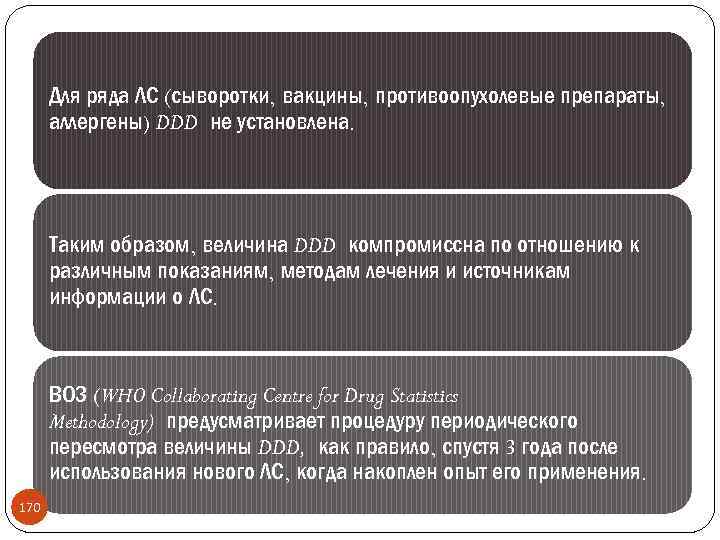 Для ряда ЛС (сыворотки, вакцины, противоопухолевые препараты, аллергены) DDD не установлена.

Таким образом, величина DDD компромиссна по отношению к различным показаниям, методам лечения и источникам информации о ЛС.

ВОЗ (WHO Collaborating Centre for Drug Statistics Methodology) предусматривает процедуру периодического пересмотра величины DDD, как правило, спустя 3 года после использования нового ЛС, когда накоплен опыт его применения.

170